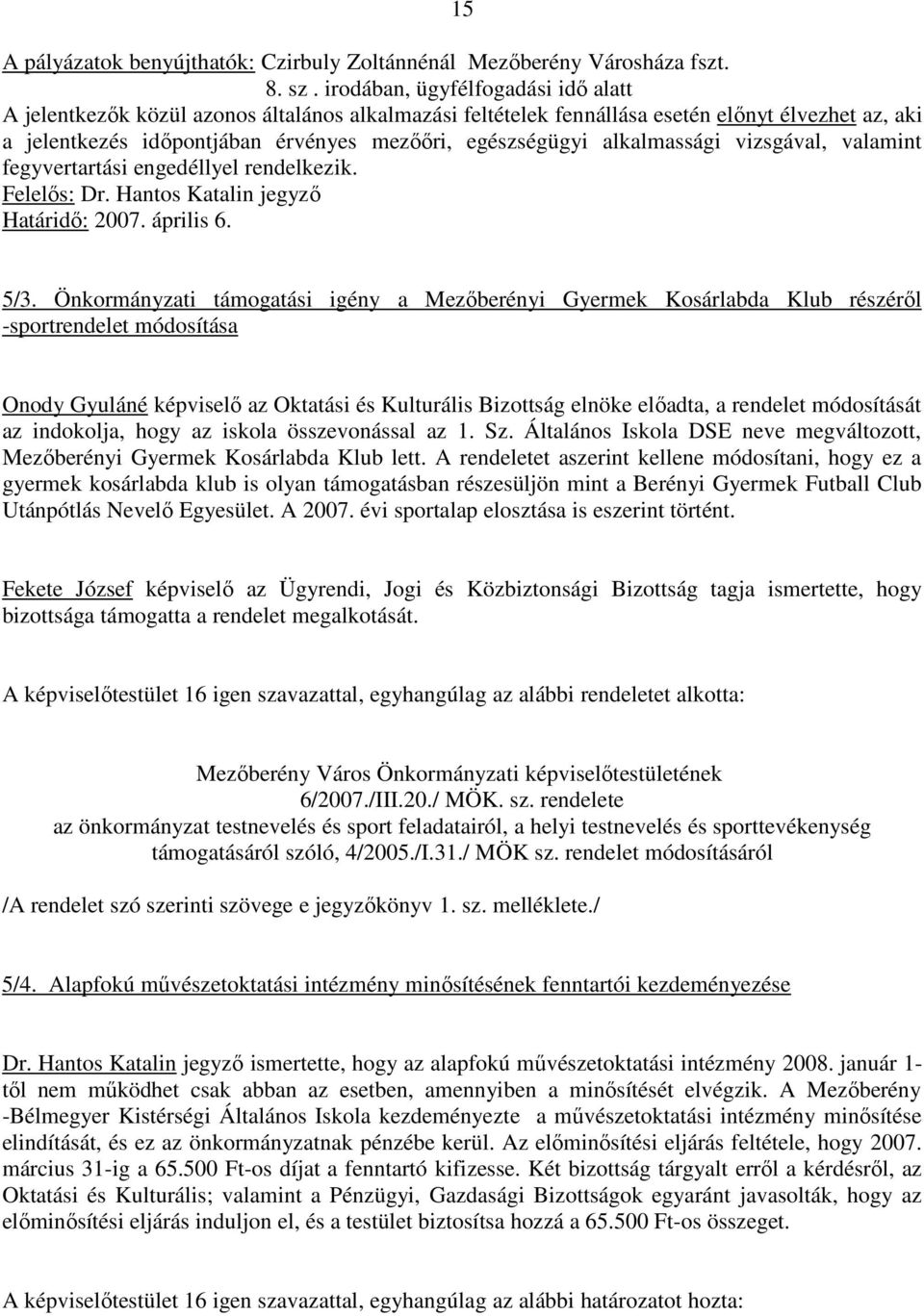 15

A pályázatok benyújthatók: Czirbuly Zoltánnénál Mezőberény Városháza fszt. 8. sz . irodában, ügyfélfogadási idő alatt
A jelentkezők közül azonos általános alkalmazási feltételek fennállása esetén előnyt élvezhet az, aki a jelentkezés időpontjában érvényes mezőőri, egészségügyi alkalmassági vizsgával, valamint fegyvertartási engedéllyel rendelkezik.
Felelős: Dr. Hantos Katalin jegyző
Határidő: 2007. április 6.

5/3. Önkormányzati támogatási igény a Mezőberényi Gyermek Kosárlabda Klub részéről -sportrendelet módosítása

Onody Gyuláné képviselő az Oktatási és Kulturális Bizottság elnöke előadta, a rendelet módosítását az indokolja, hogy az iskola összevonással az 1. Sz. Általános Iskola DSE neve megváltozott, Mezőberényi Gyermek Kosárlabda Klub lett. A rendeletet aszerint kellene módosítani, hogy ez a gyermek kosárlabda klub is olyan támogatásban részesüljön mint a Berényi Gyermek Futball Club Utánpótlás Nevelő Egyesület. A 2007. évi sportalap elosztása is eszerint történt.

Fekete József képviselő az Ügyrendi, Jogi és Közbiztonsági Bizottság tagja ismertette, hogy bizottsága támogatta a rendelet megalkotását.

A képviselőtestület 16 igen szavazattal, egyhangúlag az alábbi rendeletet alkotta:

Mezőberény Város Önkormányzati képviselőtestületének
6/2007./III.20./ MÖK. sz. rendelete
az önkormányzat testnevelés és sport feladatairól, a helyi testnevelés és sporttevékenység támogatásáról szóló, 4/2005./I.31./ MÖK sz. rendelet módosításáról

/A rendelet szó szerinti szövege e jegyzőkönyv 1. sz. melléklete./

5/4. Alapfokú művészetoktatási intézmény minősítésének fenntartói kezdeményezése

Dr. Hantos Katalin jegyző ismertette, hogy az alapfokú művészetoktatási intézmény 2008. január 1-től nem működhet csak abban az esetben, amennyiben a minősítését elvégzik. A Mezőberény -Bélmegyer Kistérségi Általános Iskola kezdeményezte a művészetoktatási intézmény minősítése elindítását, és ez az önkormányzatnak pénzébe kerül. Az előminősítési eljárás feltétele, hogy 2007. március 31-ig a 65.500 Ft-os díjat a fenntartó kifizesse. Két bizottság tárgyalt erről a kérdésről, az Oktatási és Kulturális; valamint a Pénzügyi, Gazdasági Bizottságok egyaránt javasolták, hogy az előminősítési eljárás induljon el, és a testület biztosítsa hozzá a 65.500 Ft-os összeget.

A képviselőtestület 16 igen szavazattal, egyhangúlag az alábbi határozatot hozta: